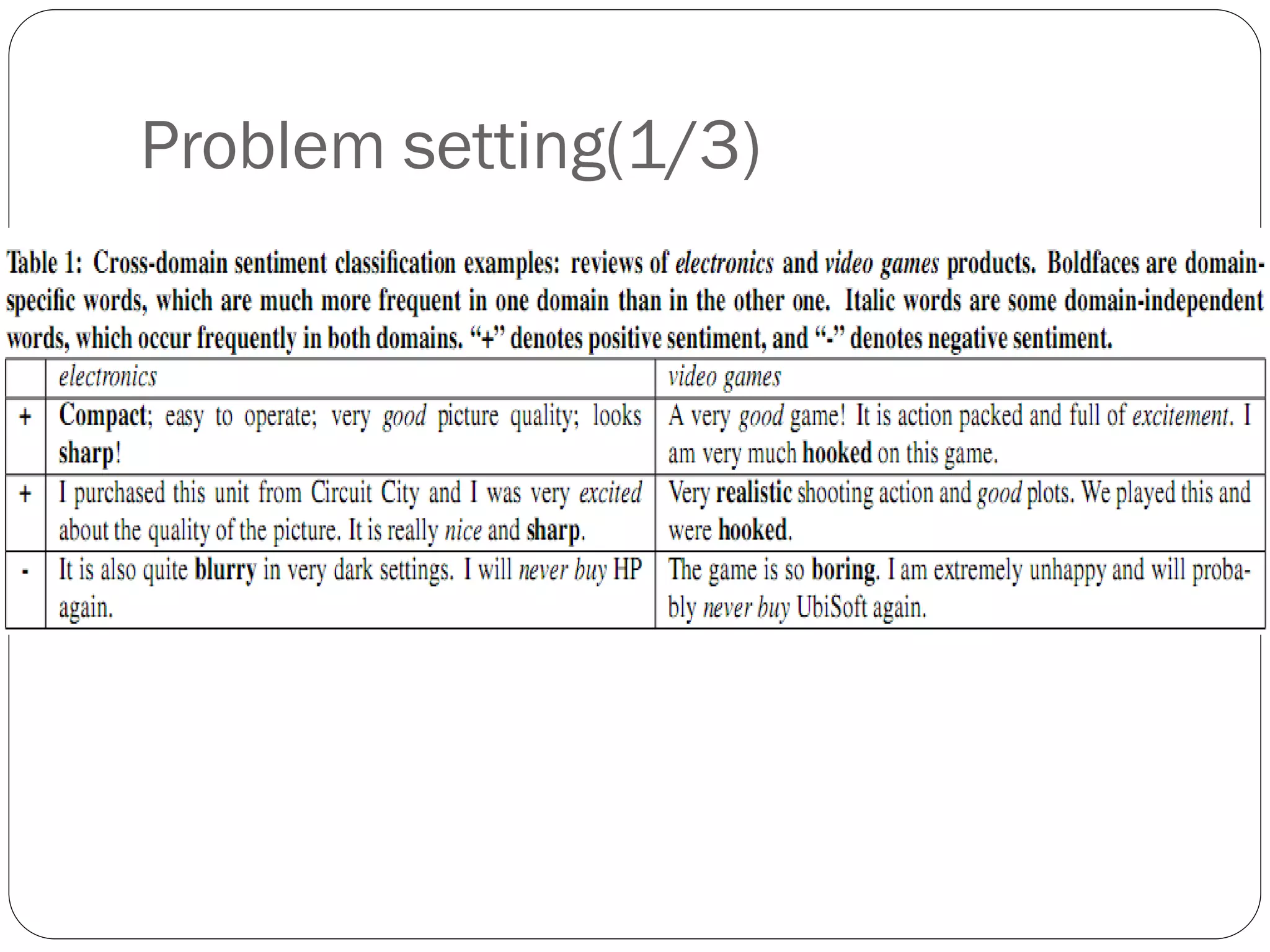 Problem setting(1/3)

Table 1: Cross-domain sentiment classification examples: reviews of electronics and video games products. Boldfaces are domain-specific words, which are much more frequent in one domain than in the other one. Italic words are some domain-independent words, which occur frequently in both domains. "+" denotes positive sentiment, and "-" denotes negative sentiment.

| | electronics | video games |
|---|---|---|
| + | Compact; easy to operate; very good picture quality; looks sharp! | A very good game! It is action packed and full of excitement. I am very much hooked on this game. |
| + | I purchased this unit from Circuit City and I was very excited about the quality of the picture. It is really nice and sharp. | Very realistic shooting action and good plots. We played this and were hooked. |
| - | It is also quite blurry in very dark settings. I will never buy HP again. | The game is so boring. I am extremely unhappy and will probably never buy UbiSoft again. |